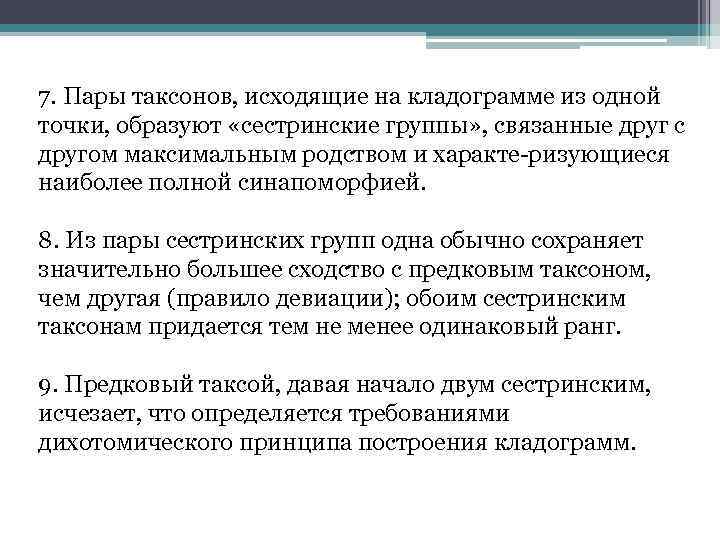 7. Пары таксонов, исходящие на кладограмме из одной точки, образуют «сестринские группы», связанные друг с другом максимальным родством и характе-ризующиеся наиболее полной синапоморфией.

8. Из пары сестринских групп одна обычно сохраняет значительно большее сходство с предковым таксоном, чем другая (правило девиации); обоим сестринским таксонам придается тем не менее одинаковый ранг.

9. Предковый таксой, давая начало двум сестринским, исчезает, что определяется требованиями дихотомического принципа построения кладограмм.